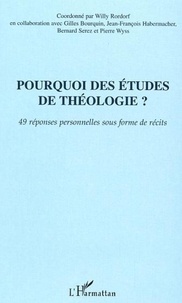 Coordonné par Willy Rordorf
en collaboration avec Gilles Bourquin, Jean-François Habermacher, Bernard Serez et Pierre Wyss

POURQUOI DES ÉTUDES DE THÉOLOGIE ?

49 réponses personnelles sous forme de récits

L'Harmattan